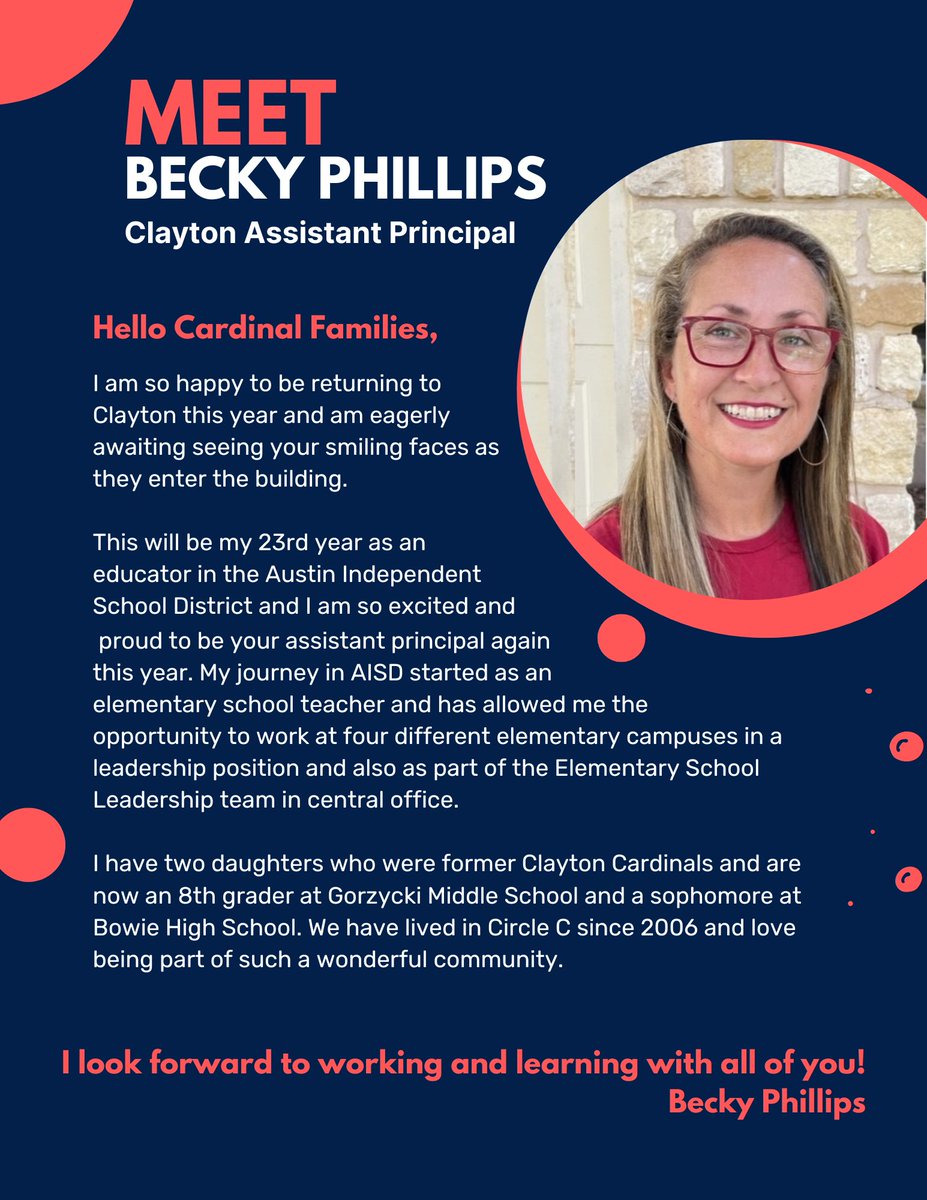 MEET
BECKY PHILLIPS
Clayton Assistant Principal

Hello Cardinal Families,

I am so happy to be returning to Clayton this year and am eagerly awaiting seeing your smiling faces as they enter the building.

This will be my 23rd year as an educator in the Austin Independent School District and I am so excited and proud to be your assistant principal again this year. My journey in AISD started as an elementary school teacher and has allowed me the opportunity to work at four different elementary campuses in a leadership position and also as part of the Elementary School Leadership team in central office.

I have two daughters who were former Clayton Cardinals and are now an 8th grader at Gorzycki Middle School and a sophomore at Bowie High School. We have lived in Circle C since 2006 and love being part of such a wonderful community.

I look forward to working and learning with all of you!
Becky Phillips